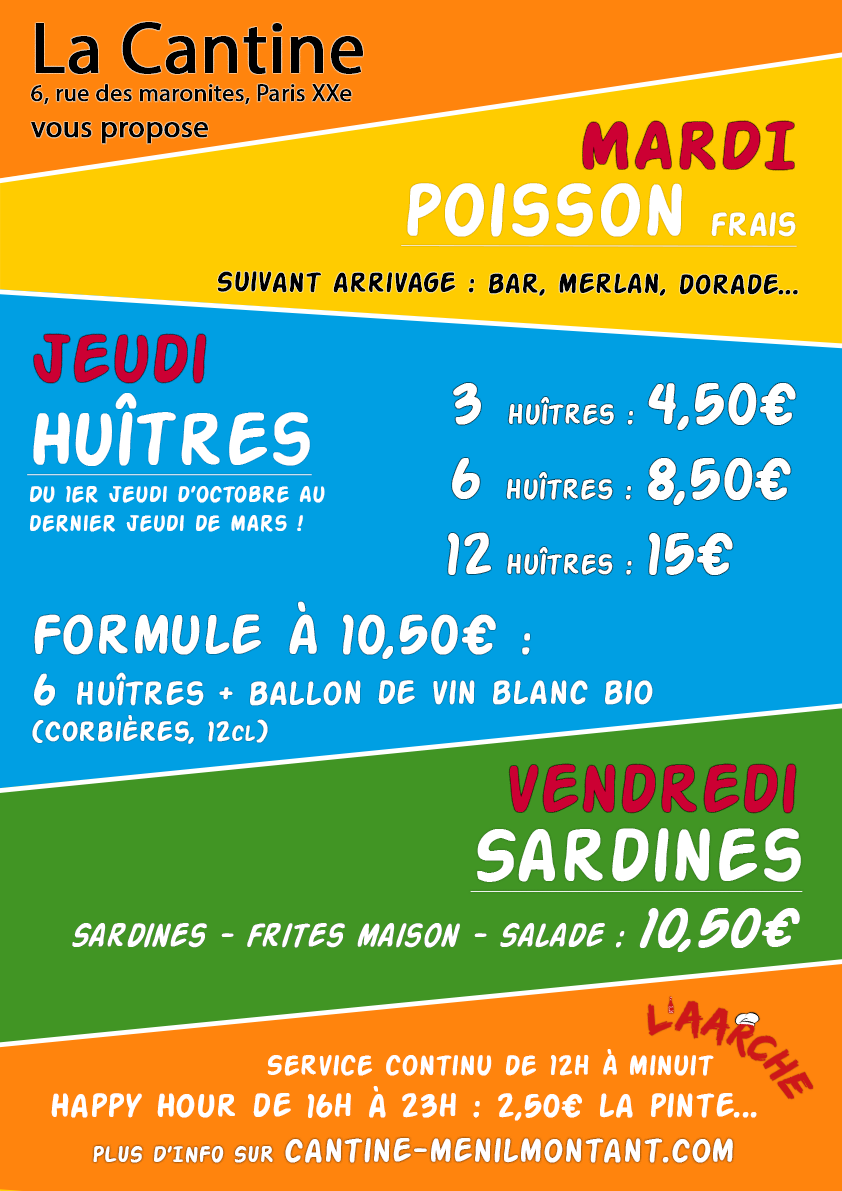 La Cantine
6, rue des maronites, Paris XXe
vous propose

MARDI
POISSON FRAIS
SUIVANT ARRIVAGE : BAR, MERLAN, DORADE...

JEUDI
HUÎTRES
DU 1ER JEUDI D'OCTOBRE AU DERNIER JEUDI DE MARS !

3 HUÎTRES : 4,50€
6 HUÎTRES : 8,50€
12 HUÎTRES : 15€

FORMULE À 10,50€ :
6 HUÎTRES + BALLON DE VIN BLANC BIO
(CORBIÈRES, 12CL)

VENDREDI
SARDINES
SARDINES - FRITES MAISON - SALADE : 10,50€

L'AARCHE

SERVICE CONTINU DE 12H À MINUIT
HAPPY HOUR DE 16H À 23H : 2,50€ LA PINTE...
PLUS D'INFO SUR CANTINE-MENILMONTANT.COM